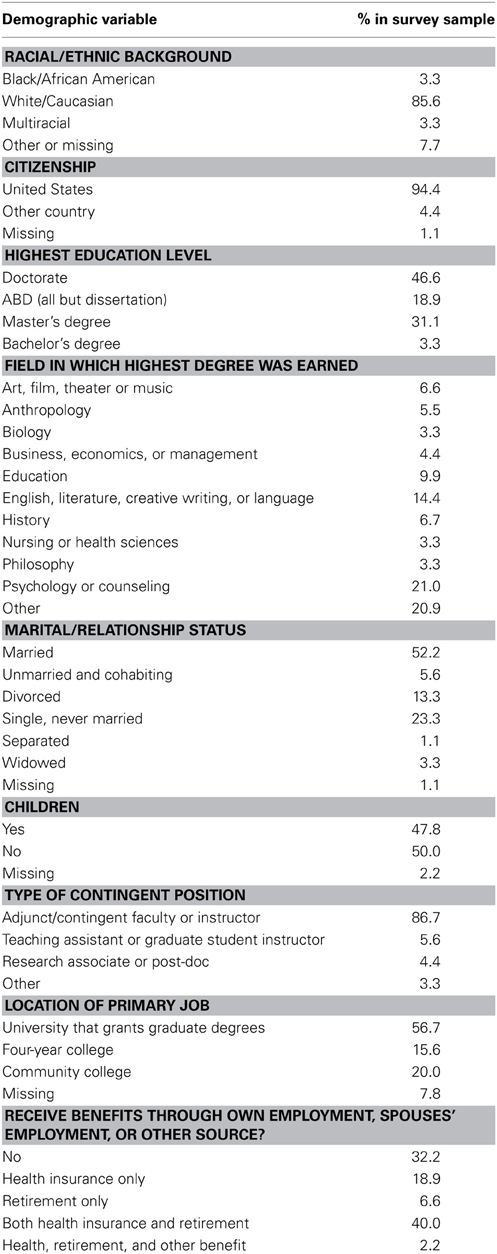 | Demographic variable | % in survey sample |
|---|---|
| **RACIAL/ETHNIC BACKGROUND** | |
| Black/African American | 3.3 |
| White/Caucasian | 85.6 |
| Multiracial | 3.3 |
| Other or missing | 7.7 |
| **CITIZENSHIP** | |
| United States | 94.4 |
| Other country | 4.4 |
| Missing | 1.1 |
| **HIGHEST EDUCATION LEVEL** | |
| Doctorate | 46.6 |
| ABD (all but dissertation) | 18.9 |
| Master's degree | 31.1 |
| Bachelor's degree | 3.3 |
| **FIELD IN WHICH HIGHEST DEGREE WAS EARNED** | |
| Art, film, theater or music | 6.6 |
| Anthropology | 5.5 |
| Biology | 3.3 |
| Business, economics, or management | 4.4 |
| Education | 9.9 |
| English, literature, creative writing, or language | 14.4 |
| History | 6.7 |
| Nursing or health sciences | 3.3 |
| Philosophy | 3.3 |
| Psychology or counseling | 21.0 |
| Other | 20.9 |
| **MARITAL/RELATIONSHIP STATUS** | |
| Married | 52.2 |
| Unmarried and cohabiting | 5.6 |
| Divorced | 13.3 |
| Single, never married | 23.3 |
| Separated | 1.1 |
| Widowed | 3.3 |
| Missing | 1.1 |
| **CHILDREN** | |
| Yes | 47.8 |
| No | 50.0 |
| Missing | 2.2 |
| **TYPE OF CONTINGENT POSITION** | |
| Adjunct/contingent faculty or instructor | 86.7 |
| Teaching assistant or graduate student instructor | 5.6 |
| Research associate or post-doc | 4.4 |
| Other | 3.3 |
| **LOCATION OF PRIMARY JOB** | |
| University that grants graduate degrees | 56.7 |
| Four-year college | 15.6 |
| Community college | 20.0 |
| Missing | 7.8 |
| **RECEIVE BENEFITS THROUGH OWN EMPLOYMENT, SPOUSES' EMPLOYMENT, OR OTHER SOURCE?** | |
| No | 32.2 |
| Health insurance only | 18.9 |
| Retirement only | 6.6 |
| Both health insurance and retirement | 40.0 |
| Health, retirement, and other benefit | 2.2 |